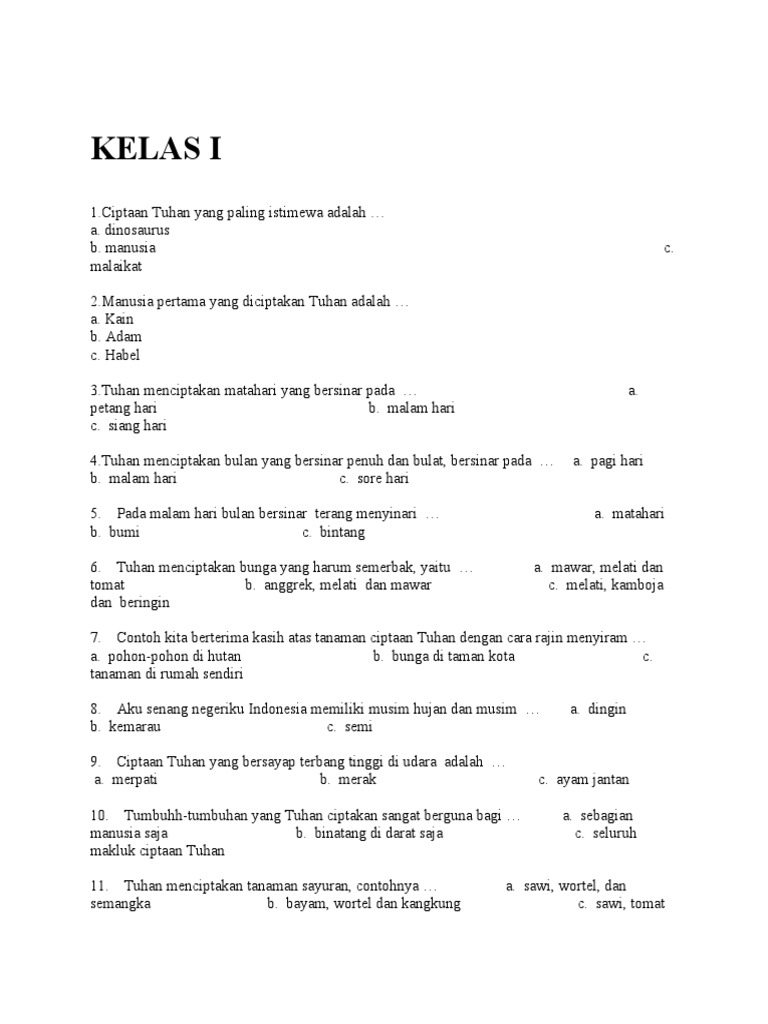 KELAS I

1.Ciptaan Tuhan yang paling istimewa adalah …
a. dinosaurus
b. manusia
c. malaikat

2.Manusia pertama yang diciptakan Tuhan adalah …
a. Kain
b. Adam
c. Habel

3.Tuhan menciptakan matahari yang bersinar pada …
a. petang hari
b. malam hari
c. siang hari

4.Tuhan menciptakan bulan yang bersinar penuh dan bulat, bersinar pada …
a. pagi hari
b. malam hari
c. sore hari

5. Pada malam hari bulan bersinar terang menyinari …
a. matahari
b. bumi
c. bintang

6. Tuhan menciptakan bunga yang harum semerbak, yaitu …
a. mawar, melati dan tomat
b. anggrek, melati dan mawar
c. melati, kamboja dan beringin

7. Contoh kita berterima kasih atas tanaman ciptaan Tuhan dengan cara rajin menyiram …
a. pohon-pohon di hutan
b. bunga di taman kota
c. tanaman di rumah sendiri

8. Aku senang negeriku Indonesia memiliki musim hujan dan musim …
a. dingin
b. kemarau
c. semi

9. Ciptaan Tuhan yang bersayap terbang tinggi di udara adalah …
a. merpati
b. merak
c. ayam jantan

10. Tumbuhh-tumbuhan yang Tuhan ciptakan sangat berguna bagi …
a. sebagian manusia saja
b. binatang di darat saja
c. seluruh makluk ciptaan Tuhan

11. Tuhan menciptakan tanaman sayuran, contohnya …
a. sawi, wortel, dan semangka
b. bayam, wortel dan kangkung
c. sawi, tomat